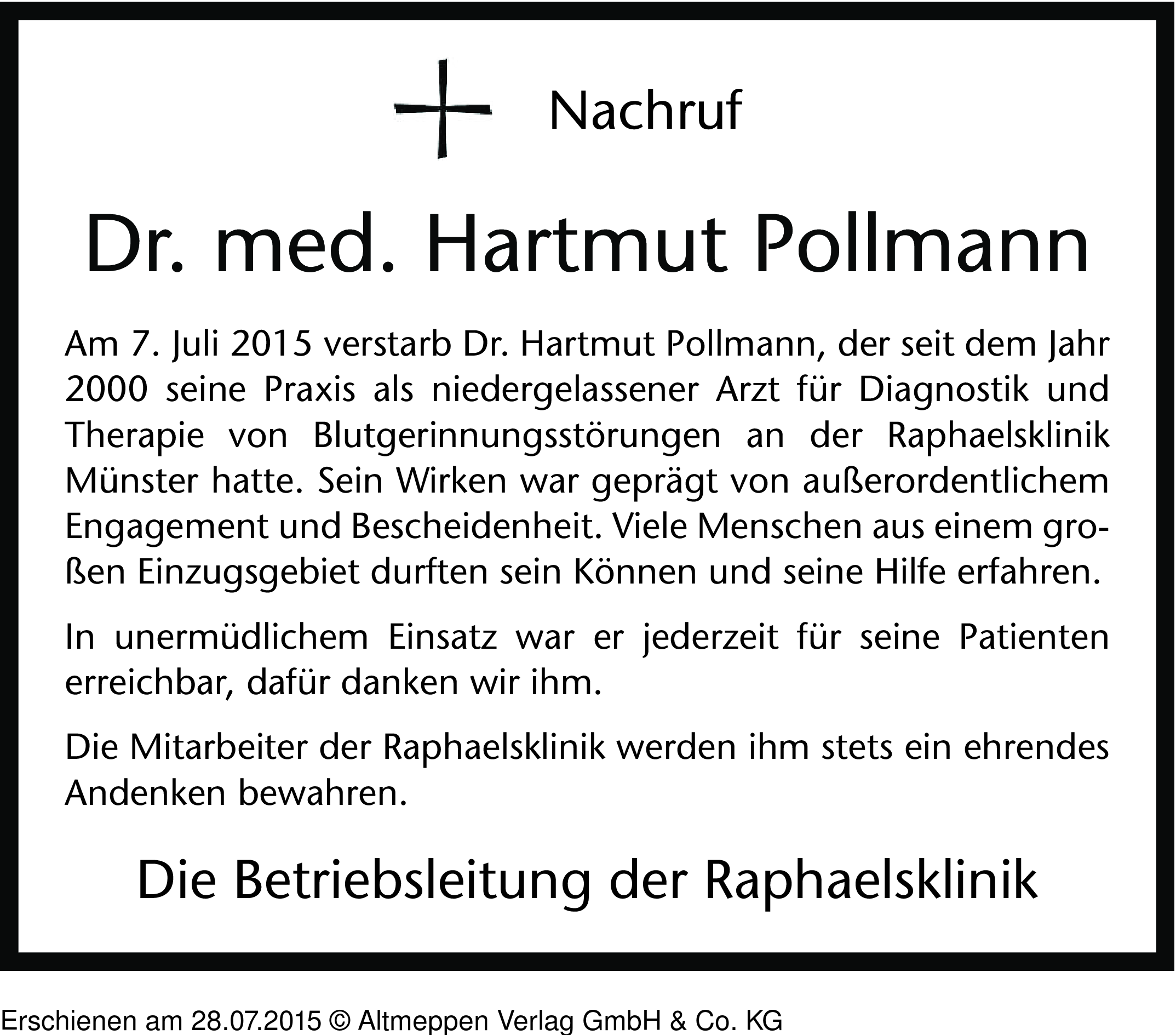 Nachruf

Dr. med. Hartmut Pollmann

Am 7. Juli 2015 verstarb Dr. Hartmut Pollmann, der seit dem Jahr 2000 seine Praxis als niedergelassener Arzt für Diagnostik und Therapie von Blutgerinnungsstörungen an der Raphaelsklinik Münster hatte. Sein Wirken war geprägt von außerordentlichem Engagement und Bescheidenheit. Viele Menschen aus einem großen Einzugsgebiet durften sein Können und seine Hilfe erfahren.

In unermüdlichem Einsatz war er jederzeit für seine Patienten erreichbar, dafür danken wir ihm.

Die Mitarbeiter der Raphaelsklinik werden ihm stets ein ehrendes Andenken bewahren.

Die Betriebsleitung der Raphaelsklinik

Erschienen am 28.07.2015 © Altmeppen Verlag GmbH & Co. KG